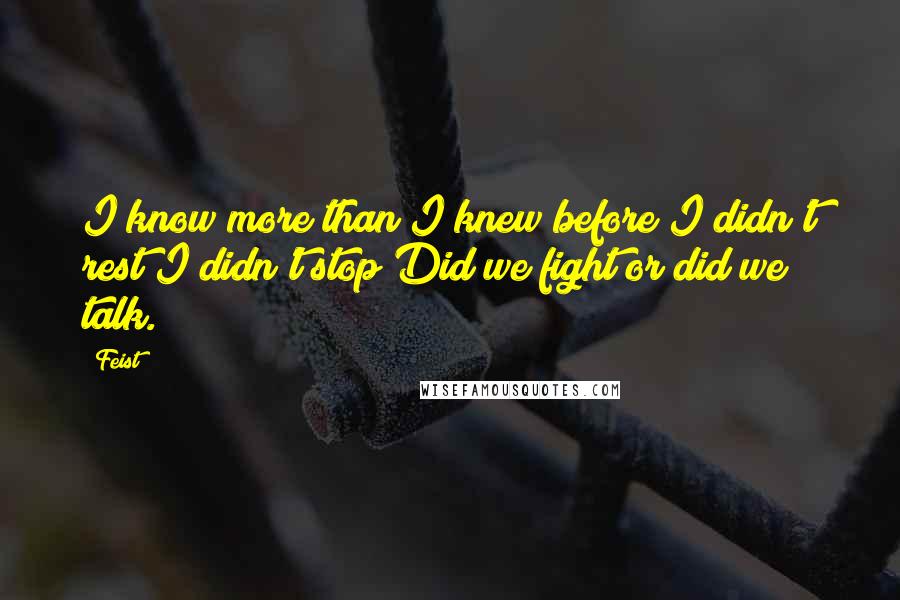 I know more than I knew before I didn't rest I didn't stop Did we fight or did we talk.

Feist

WISEFAMOUSQUOTES.COM